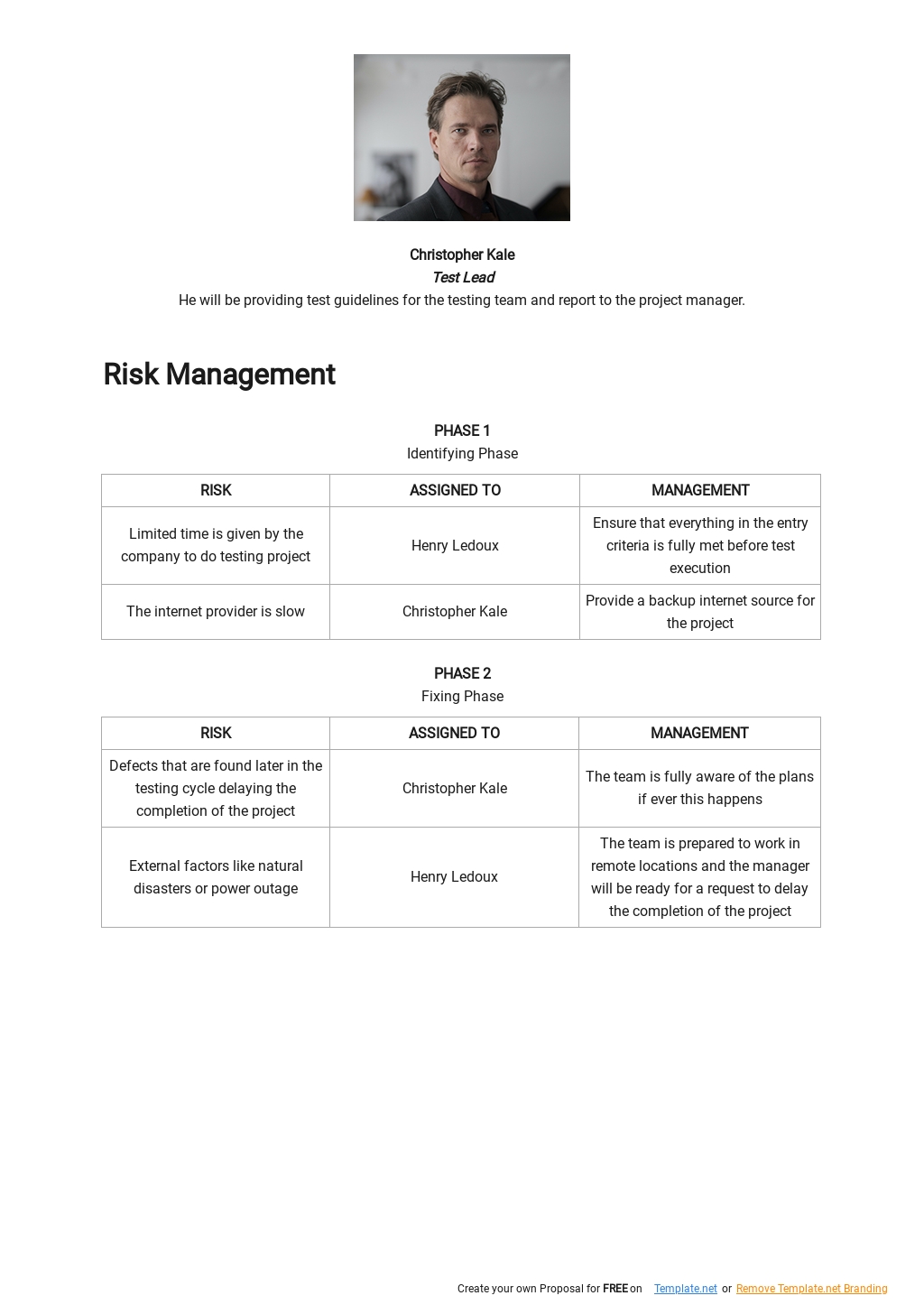 Christopher Kale
Test Lead
He will be providing test guidelines for the testing team and report to the project manager.

Risk Management

PHASE 1
Identifying Phase

| RISK | ASSIGNED TO | MANAGEMENT |
|---|---|---|
| Limited time is given by the company to do testing project | Henry Ledoux | Ensure that everything in the entry criteria is fully met before test execution |
| The internet provider is slow | Christopher Kale | Provide a backup internet source for the project |

PHASE 2
Fixing Phase

| RISK | ASSIGNED TO | MANAGEMENT |
|---|---|---|
| Defects that are found later in the testing cycle delaying the completion of the project | Christopher Kale | The team is fully aware of the plans if ever this happens |
| External factors like natural disasters or power outage | Henry Ledoux | The team is prepared to work in remote locations and the manager will be ready for a request to delay the completion of the project |

Create your own Proposal for FREE on Template.net or Remove Template.net Branding